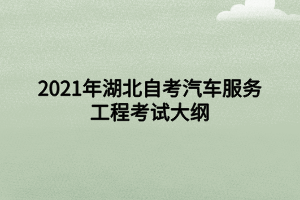 2021年湖北自考汽车服务工程考试大纲